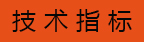 技术指标